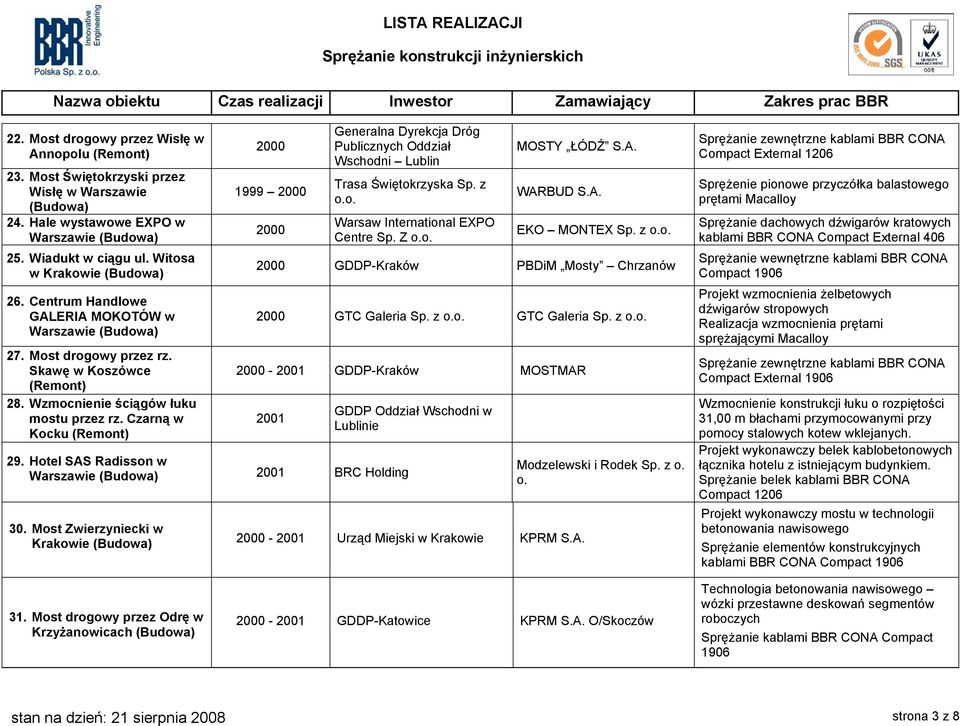 BBR Innovative Engineering Polska Sp. z o.o.

LISTA REALIZACJI

Sprężanie konstrukcji inżynierskich

SGS UKAS

| Nazwa obiektu | Czas realizacji | Inwestor | Zamawiający | Zakres prac BBR |
|---|---|---|---|---|
| 22. Most drogowy przez Wisłę w Annopolu (Remont) | 2000 | Generalna Dyrekcja Dróg Publicznych Oddział Wschodni – Lublin | MOSTY „ŁÓDŹ" S.A. | Sprężanie zewnętrzne kablami BBR CONA Compact External 1206 |
| 23. Most Świętokrzyski przez Wisłę w Warszawie (Budowa) | 1999 – 2000 | Trasa Świętokrzyska Sp. z o.o. | WARBUD S.A. | Sprężenie pionowe przyczółka balastowego prętami Macalloy |
| 24. Hale wystawowe EXPO w Warszawie (Budowa) | 2000 | Warsaw International EXPO Centre Sp. Z o.o. | EKO – MONTEX Sp. z o.o. | Sprężanie dachowych dźwigarów kratowych kablami BBR CONA Compact External 406 |
| 25. Wiadukt w ciągu ul. Witosa w Krakowie (Budowa) | 2000 | GDDP-Kraków | PBDiM „Mosty" – Chrzanów | Sprężanie wewnętrzne kablami BBR CONA Compact 1906 |
| 26. Centrum Handlowe GALERIA MOKOTÓW w Warszawie (Budowa) | 2000 | GTC Galeria Sp. z o.o. | GTC Galeria Sp. z o.o. | Projekt wzmocnienia żelbetowych dźwigarów stropowych Realizacja wzmocnienia prętami sprężającymi Macalloy |
| 27. Most drogowy przez rz. Skawę w Koszówce (Remont) | 2000 - 2001 | GDDP-Kraków | MOSTMAR | Sprężanie zewnętrzne kablami BBR CONA Compact External 1906 |
| 28. Wzmocnienie ściągów łuku mostu przez rz. Czarną w Kocku (Remont) | 2001 | GDDP Oddział Wschodni w Lublinie | | Wzmocnienie konstrukcji łuku o rozpiętości 31,00 m blachami przymocowanymi przy pomocy stalowych kotew wklejanych. |
| 29. Hotel SAS Radisson w Warszawie (Budowa) | 2001 | BRC Holding | Modzelewski i Rodek Sp. z o. o. | Projekt wykonawczy belek kablobetonowych łącznika hotelu z istniejącym budynkiem. Sprężanie belek kablami BBR CONA Compact 1206 |
| 30. Most Zwierzyniecki w Krakowie (Budowa) | 2000 - 2001 | Urząd Miejski w Krakowie | KPRM S.A. | Projekt wykonawczy mostu w technologii betonowania nawisowego Sprężanie elementów konstrukcyjnych kablami BBR CONA Compact 1906 |
| 31. Most drogowy przez Odrę w Krzyżanowicach (Budowa) | 2000 - 2001 | GDDP-Katowice | KPRM S.A. O/Skoczów | Technologia betonowania nawisowego – wózki przestawne deskowań segmentów roboczych Sprężanie kablami BBR CONA Compact 1906 |

stan na dzień: 21 sierpnia 2008

strona 3 z 8